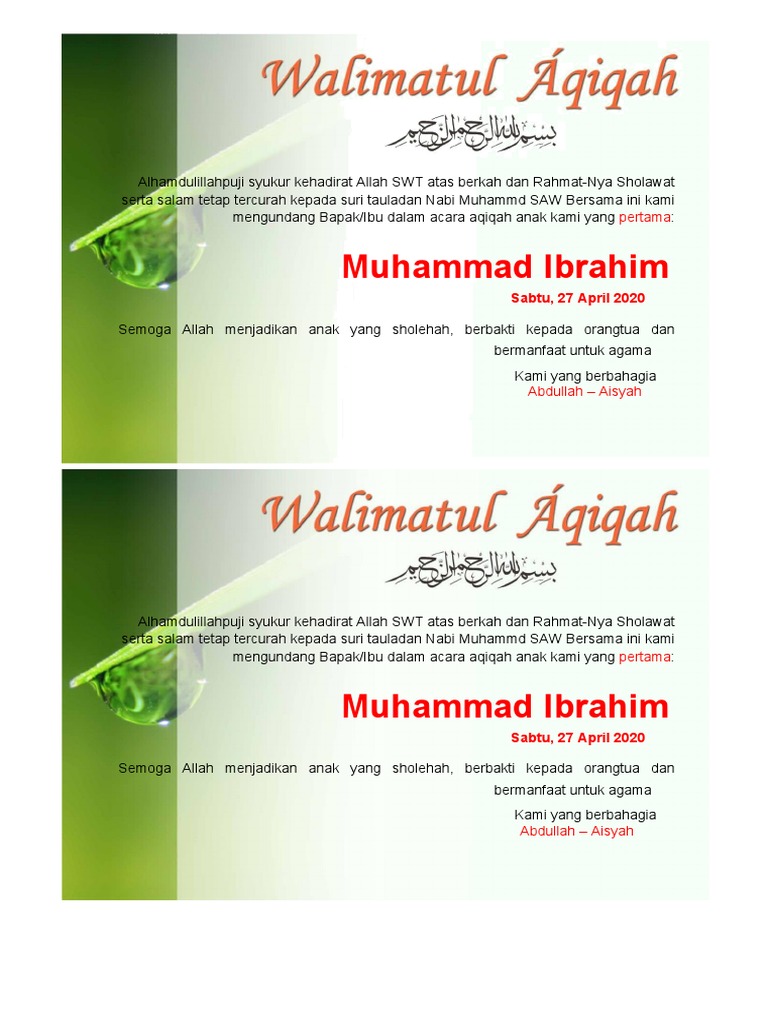 Walimatul Áqiqah

بسم الله الرحمن الرحيم

Alhamdulillahpuji syukur kehadirat Allah SWT atas berkah dan Rahmat-Nya Sholawat serta salam tetap tercurah kepada suri tauladan Nabi Muhammd SAW Bersama ini kami mengundang Bapak/Ibu dalam acara aqiqah anak kami yang pertama:

Muhammad Ibrahim

Sabtu, 27 April 2020

Semoga Allah menjadikan anak yang sholehah, berbakti kepada orangtua dan bermanfaat untuk agama

Kami yang berbahagia
Abdullah – Aisyah

Walimatul Áqiqah

بسم الله الرحمن الرحيم

Alhamdulillahpuji syukur kehadirat Allah SWT atas berkah dan Rahmat-Nya Sholawat serta salam tetap tercurah kepada suri tauladan Nabi Muhammd SAW Bersama ini kami mengundang Bapak/Ibu dalam acara aqiqah anak kami yang pertama:

Muhammad Ibrahim

Sabtu, 27 April 2020

Semoga Allah menjadikan anak yang sholehah, berbakti kepada orangtua dan bermanfaat untuk agama

Kami yang berbahagia
Abdullah – Aisyah